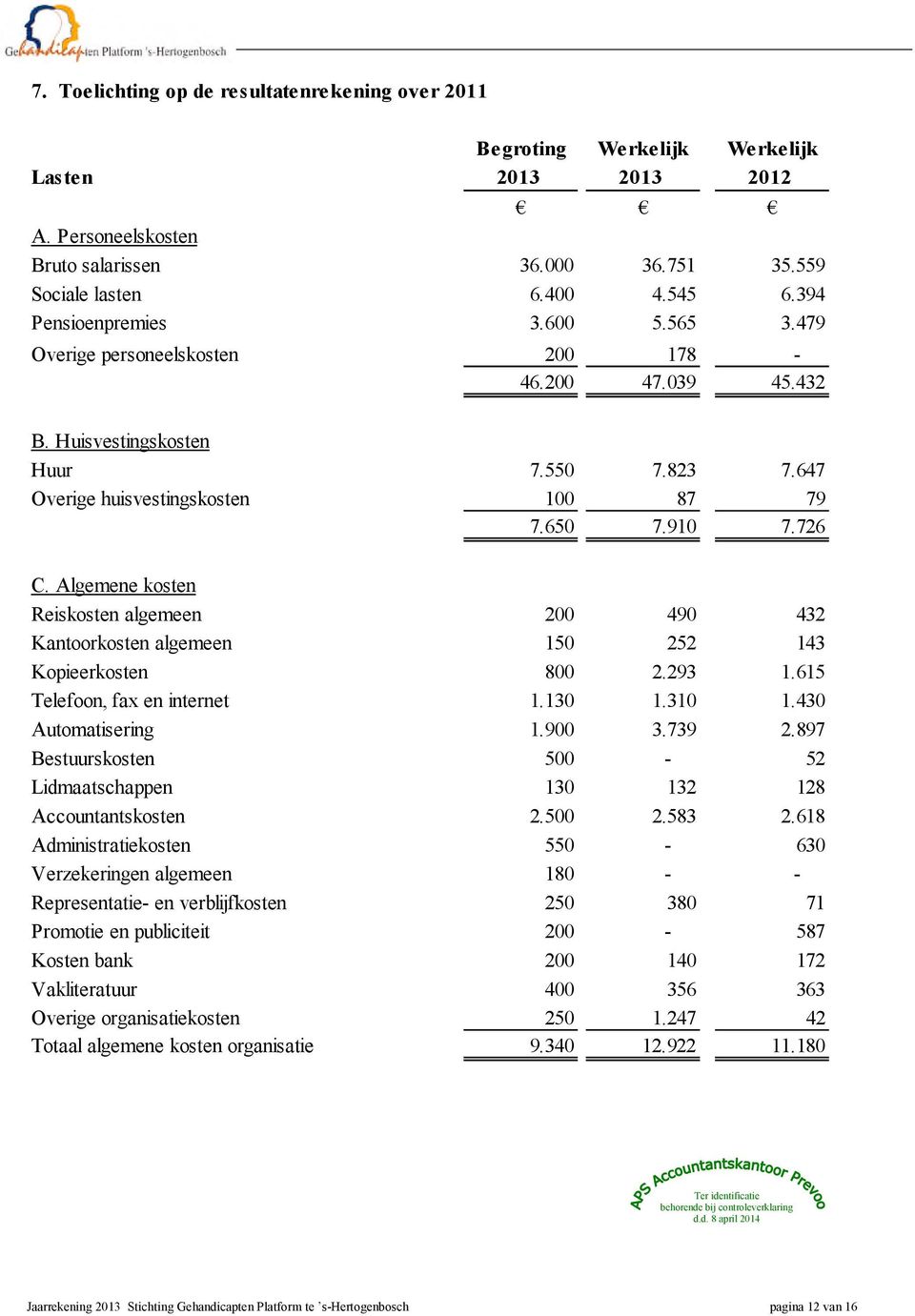 Gehandicapten Platform 's-Hertogenbosch

7. Toelichting op de resultatenrekening over 2011

| Lasten | Begroting 2013 | Werkelijk 2013 | Werkelijk 2012 |
|---|---|---|---|
| | € | € | € |
| A. Personeelskosten | | | |
| Bruto salarissen | 36.000 | 36.751 | 35.559 |
| Sociale lasten | 6.400 | 4.545 | 6.394 |
| Pensioenpremies | 3.600 | 5.565 | 3.479 |
| Overige personeelskosten | 200 | 178 | - |
| | 46.200 | 47.039 | 45.432 |
| B. Huisvestingskosten | | | |
| Huur | 7.550 | 7.823 | 7.647 |
| Overige huisvestingskosten | 100 | 87 | 79 |
| | 7.650 | 7.910 | 7.726 |
| C. Algemene kosten | | | |
| Reiskosten algemeen | 200 | 490 | 432 |
| Kantoorkosten algemeen | 150 | 252 | 143 |
| Kopieerkosten | 800 | 2.293 | 1.615 |
| Telefoon, fax en internet | 1.130 | 1.310 | 1.430 |
| Automatisering | 1.900 | 3.739 | 2.897 |
| Bestuurskosten | 500 | - | 52 |
| Lidmaatschappen | 130 | 132 | 128 |
| Accountantskosten | 2.500 | 2.583 | 2.618 |
| Administratiekosten | 550 | - | 630 |
| Verzekeringen algemeen | 180 | - | - |
| Representatie- en verblijfkosten | 250 | 380 | 71 |
| Promotie en publiciteit | 200 | - | 587 |
| Kosten bank | 200 | 140 | 172 |
| Vakliteratuur | 400 | 356 | 363 |
| Overige organisatiekosten | 250 | 1.247 | 42 |
| Totaal algemene kosten organisatie | 9.340 | 12.922 | 11.180 |

APS Accountantskantoor Prevoo
Ter identificatie behorende bij controleverklaring d.d. 8 april 2014

Jaarrekening 2013 Stichting Gehandicapten Platform te 's-Hertogenbosch

pagina 12 van 16